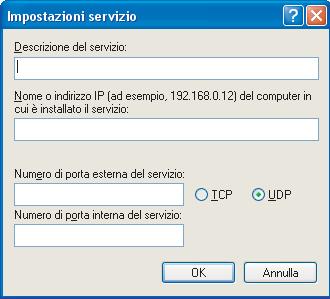 Impostazioni servizio

?

Descrizione del servizio:

Nome o indirizzo IP (ad esempio, 192.168.0.12) del computer in cui è installato il servizio:

Numero di porta esterna del servizio:

TCP

UDP

Numero di porta interna del servizio:

OK

Annulla